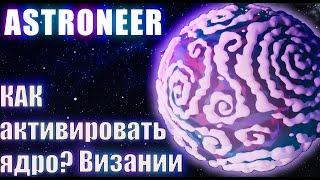 ASTRONEER

КАК активировать ядро? Визании